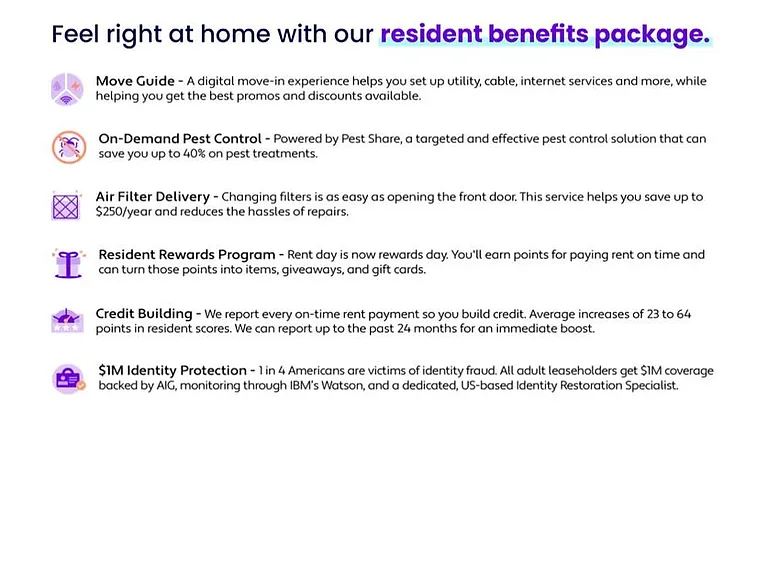 Feel right at home with our resident benefits package.

Move Guide - A digital move-in experience helps you set up utility, cable, internet services and more, while helping you get the best promos and discounts available.

On-Demand Pest Control - Powered by Pest Share, a targeted and effective pest control solution that can save you up to 40% on pest treatments.

Air Filter Delivery - Changing filters is as easy as opening the front door. This service helps you save up to $250/year and reduces the hassles of repairs.

Resident Rewards Program - Rent day is now rewards day. You'll earn points for paying rent on time and can turn those points into items, giveaways, and gift cards.

Credit Building - We report every on-time rent payment so you build credit. Average increases of 23 to 64 points in resident scores. We can report up to the past 24 months for an immediate boost.

$1M Identity Protection - 1 in 4 Americans are victims of identity fraud. All adult leaseholders get $1M coverage backed by AIG, monitoring through IBM's Watson, and a dedicated, US-based Identity Restoration Specialist.